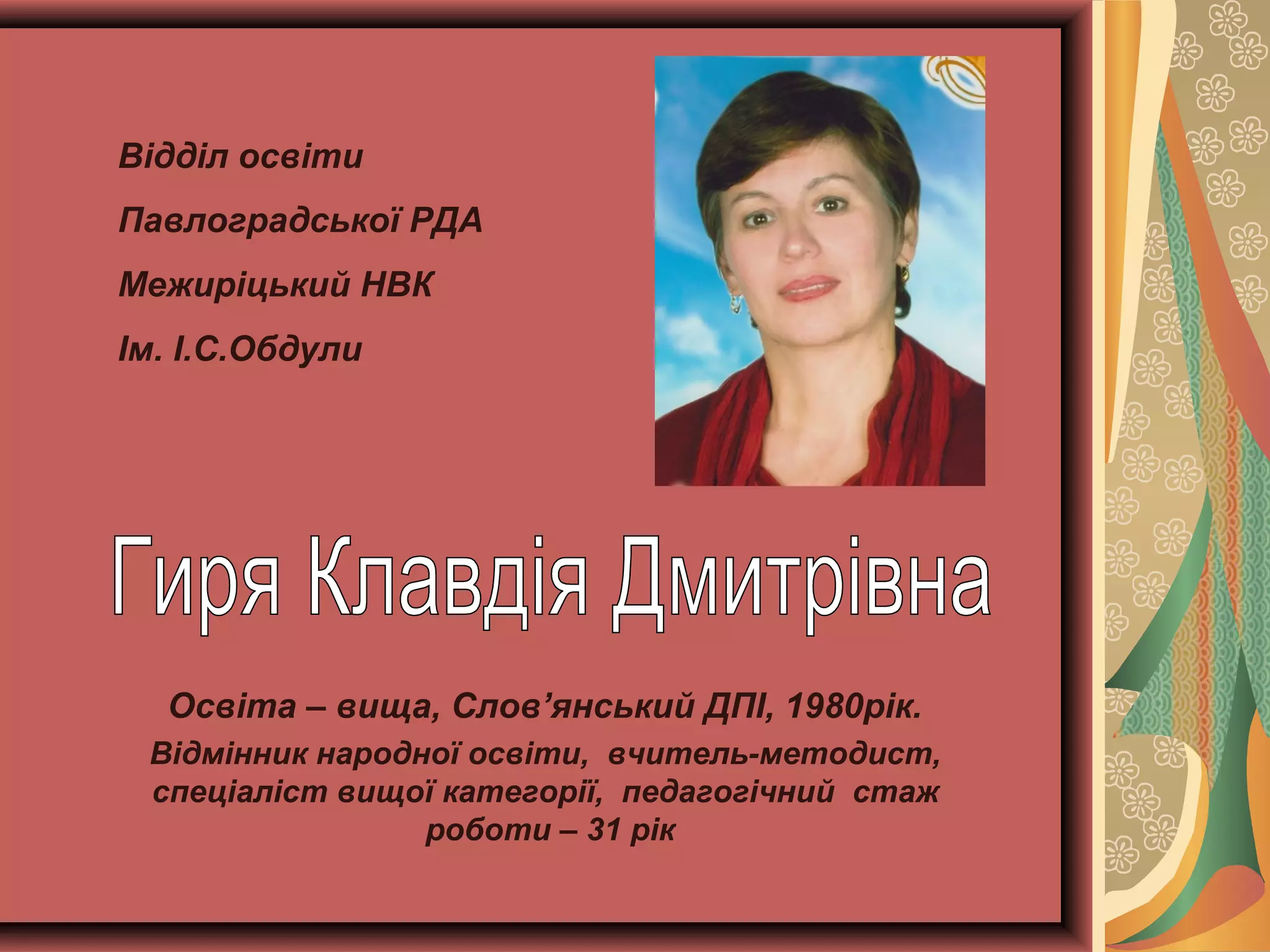 Відділ освіти

Павлоградської РДА

Межиріцький НВК

Ім. І.С.Обдули

Гиря Клавдія Дмитрівна

Освіта – вища, Слов'янський ДПІ, 1980рік.

Відмінник народної освіти, вчитель-методист, спеціаліст вищої категорії, педагогічний стаж роботи – 31 рік